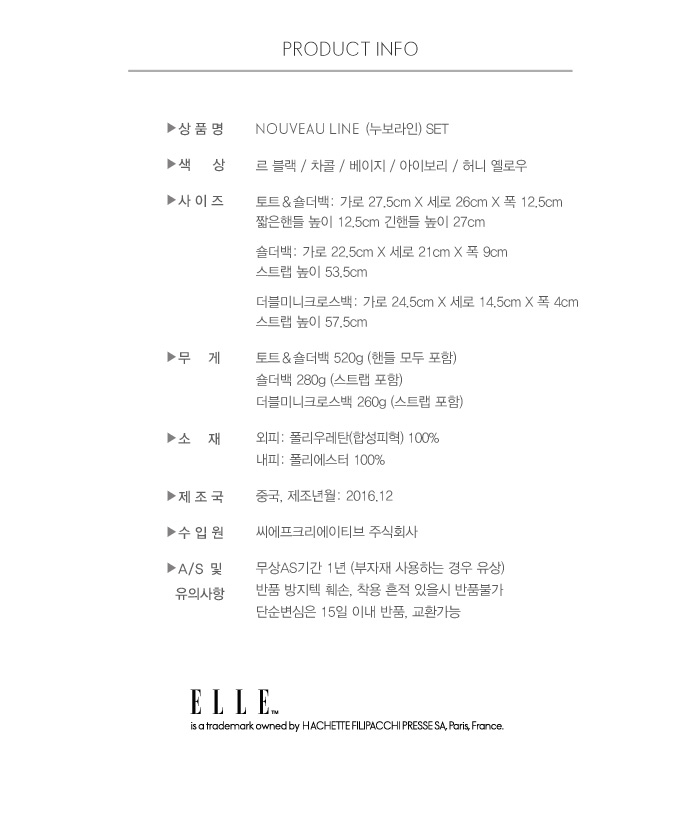 PRODUCT INFO

▶상 품 명 NOUVEAU LINE (누보라인) SET

▶색 상 르 블랙 / 차콜 / 베이지 / 아이보리 / 허니 옐로우

▶사 이 즈 토트&숄더백: 가로 27.5cm X 세로 26cm X 폭 12.5cm 짧은핸들 높이 12.5cm 긴핸들 높이 27cm

숄더백: 가로 22.5cm X 세로 21cm X 폭 9cm 스트랩 높이 53.5cm

더블미니크로스백: 가로 24.5cm X 세로 14.5cm X 폭 4cm 스트랩 높이 57.5cm

▶무 게 토트&숄더백 520g (핸들 모두 포함)
숄더백 280g (스트랩 포함)
더블미니크로스백 260g (스트랩 포함)

▶소 재 외피: 폴리우레탄(합성피혁) 100%
내피: 폴리에스터 100%

▶제 조 국 중국, 제조년월: 2016.12

▶수 입 원 씨에프크리에이티브 주식회사

▶A/S 및 유의사항 무상AS기간 1년 (부자재 사용하는 경우 유상)
반품 방지텍 훼손, 착용 흔적 있을시 반품불가
단순변심은 15일 이내 반품, 교환가능

ELLE™
is a trademark owned by HACHETTE FILIPACCHI PRESSE SA, Paris, France.